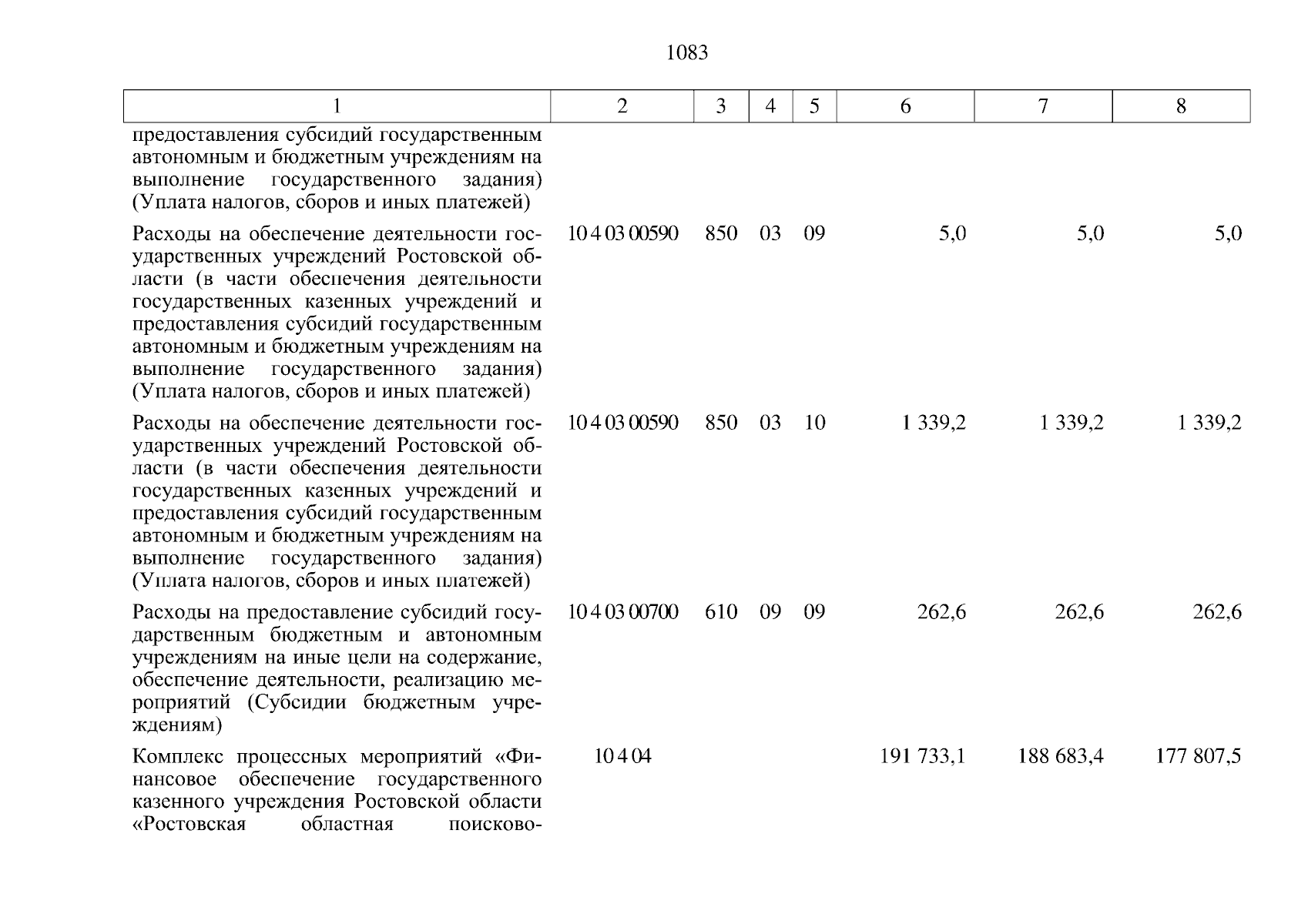 1083

| 1 | 2 | 3 | 4 | 5 | 6 | 7 | 8 |
|---|---|---|---|---|---|---|---|
| предоставления субсидий государственным автономным и бюджетным учреждениям на выполнение государственного задания) (Уплата налогов, сборов и иных платежей) | | | | | | | |
| Расходы на обеспечение деятельности государственных учреждений Ростовской области (в части обеспечения деятельности государственных казенных учреждений и предоставления субсидий государственным автономным и бюджетным учреждениям на выполнение государственного задания) (Уплата налогов, сборов и иных платежей) | 10 4 03 00590 | 850 | 03 | 09 | 5,0 | 5,0 | 5,0 |
| Расходы на обеспечение деятельности государственных учреждений Ростовской области (в части обеспечения деятельности государственных казенных учреждений и предоставления субсидий государственным автономным и бюджетным учреждениям на выполнение государственного задания) (Уплата налогов, сборов и иных платежей) | 10 4 03 00590 | 850 | 03 | 10 | 1 339,2 | 1 339,2 | 1 339,2 |
| Расходы на предоставление субсидий государственным бюджетным и автономным учреждениям на иные цели на содержание, обеспечение деятельности, реализацию мероприятий (Субсидии бюджетным учреждениям) | 10 4 03 00700 | 610 | 09 | 09 | 262,6 | 262,6 | 262,6 |
| Комплекс процессных мероприятий «Финансовое обеспечение государственного казенного учреждения Ростовской области «Ростовская областная поисково- | 10 4 04 | | | | 191 733,1 | 188 683,4 | 177 807,5 |